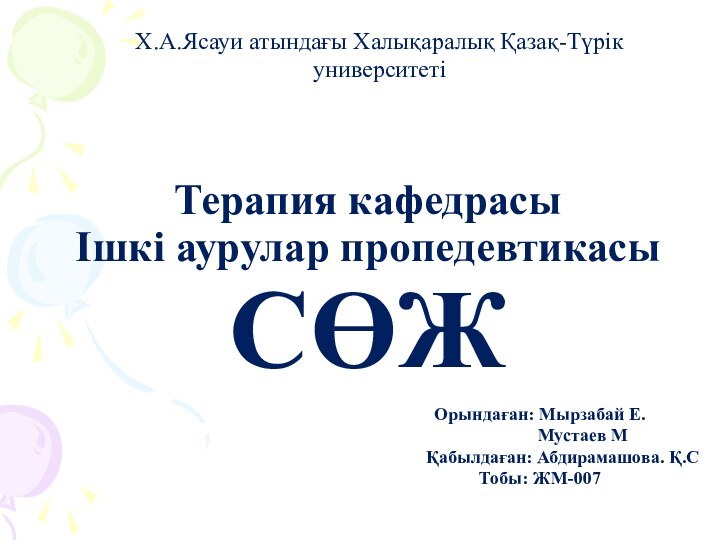 Х.А.Ясауи атындағы Халықаралық Қазақ-Түрік университеті

Терапия кафедрасы
Ішкі аурулар пропедевтикасы
СӨЖ

Орындаған: Мырзабай Е.
Мустаев М
Қабылдаған: Абдирамашова. Қ.С
Тобы: ЖМ-007